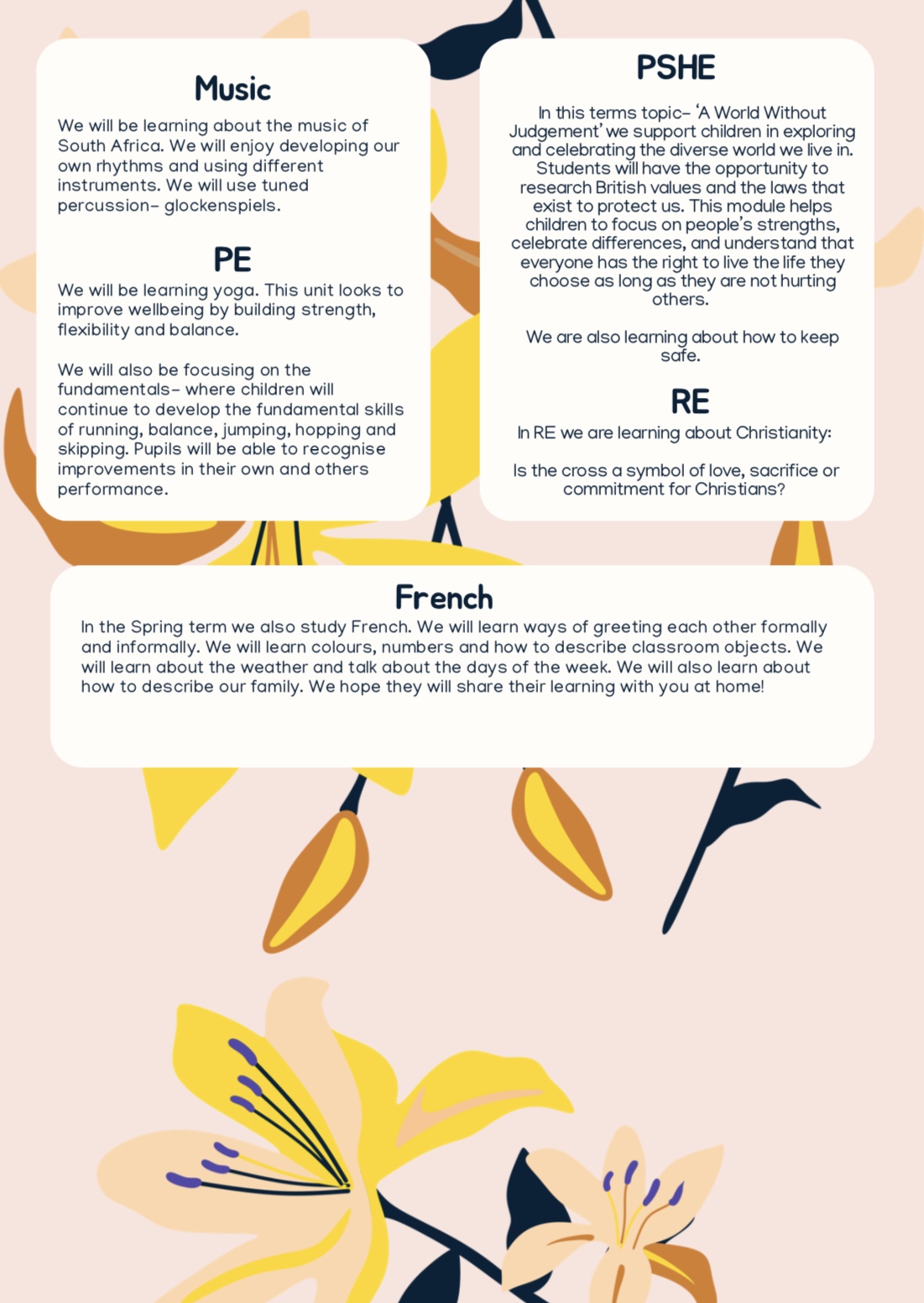 Music

We will be learning about the music of South Africa. We will enjoy developing our own rhythms and using different instruments. We will use tuned percussion- glockenspiels.

PE

We will be learning yoga. This unit looks to improve wellbeing by building strength, flexibility and balance.

We will also be focusing on the fundamentals- where children will continue to develop the fundamental skills of running, balance, jumping, hopping and skipping. Pupils will be able to recognise improvements in their own and others performance.

PSHE

In this terms topic- 'A World Without Judgement' we support children in exploring and celebrating the diverse world we live in. Students will have the opportunity to research British values and the laws that exist to protect us. This module helps children to focus on people's strengths, celebrate differences, and understand that everyone has the right to live the life they choose as long as they are not hurting others.

We are also learning about how to keep safe.

RE

In RE we are learning about Christianity:

Is the cross a symbol of love, sacrifice or commitment for Christians?

French

In the Spring term we also study French. We will learn ways of greeting each other formally and informally. We will learn colours, numbers and how to describe classroom objects. We will learn about the weather and talk about the days of the week. We will also learn about how to describe our family. We hope they will share their learning with you at home!